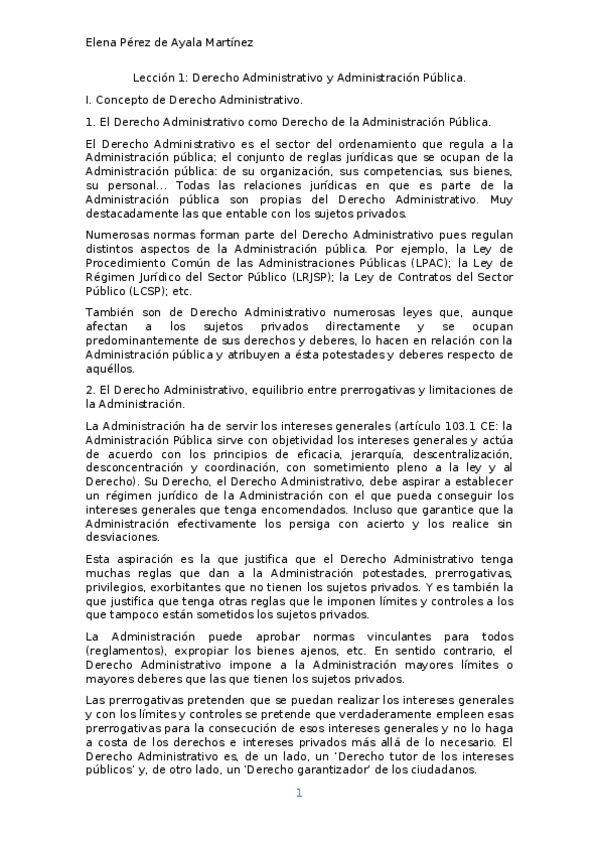 Elena Pérez de Ayala Martínez

Lección 1: Derecho Administrativo y Administración Pública.

I. Concepto de Derecho Administrativo.

1. El Derecho Administrativo como Derecho de la Administración Pública.

El Derecho Administrativo es el sector del ordenamiento que regula a la Administración pública; el conjunto de reglas jurídicas que se ocupan de la Administración pública: de su organización, sus competencias, sus bienes, su personal… Todas las relaciones jurídicas en que es parte de la Administración pública son propias del Derecho Administrativo. Muy destacadamente las que entable con los sujetos privados.

Numerosas normas forman parte del Derecho Administrativo pues regulan distintos aspectos de la Administración pública. Por ejemplo, la Ley de Procedimiento Común de las Administraciones Públicas (LPAC); la Ley de Régimen Jurídico del Sector Público (LRJSP); la Ley de Contratos del Sector Público (LCSP); etc.

También son de Derecho Administrativo numerosas leyes que, aunque afectan a los sujetos privados directamente y se ocupan predominantemente de sus derechos y deberes, lo hacen en relación con la Administración pública y atribuyen a ésta potestades y deberes respecto de aquéllos.

2. El Derecho Administrativo, equilibrio entre prerrogativas y limitaciones de la Administración.

La Administración ha de servir los intereses generales (artículo 103.1 CE: la Administración Pública sirve con objetividad los intereses generales y actúa de acuerdo con los principios de eficacia, jerarquía, descentralización, desconcentración y coordinación, con sometimiento pleno a la ley y al Derecho). Su Derecho, el Derecho Administrativo, debe aspirar a establecer un régimen jurídico de la Administración con el que pueda conseguir los intereses generales que tenga encomendados. Incluso que garantice que la Administración efectivamente los persiga con acierto y los realice sin desviaciones.

Esta aspiración es la que justifica que el Derecho Administrativo tenga muchas reglas que dan a la Administración potestades, prerrogativas, privilegios, exorbitantes que no tienen los sujetos privados. Y es también la que justifica que tenga otras reglas que le imponen límites y controles a los que tampoco están sometidos los sujetos privados.

La Administración puede aprobar normas vinculantes para todos (reglamentos), expropiar los bienes ajenos, etc. En sentido contrario, el Derecho Administrativo impone a la Administración mayores límites o mayores deberes que las que tienen los sujetos privados.

Las prerrogativas pretenden que se puedan realizar los intereses generales y con los límites y controles se pretende que verdaderamente empleen esas prerrogativas para la consecución de esos intereses generales y no lo haga a costa de los derechos e intereses privados más allá de lo necesario. El Derecho Administrativo es, de un lado, un 'Derecho tutor de los intereses públicos' y, de otro lado, un 'Derecho garantizador' de los ciudadanos.

1